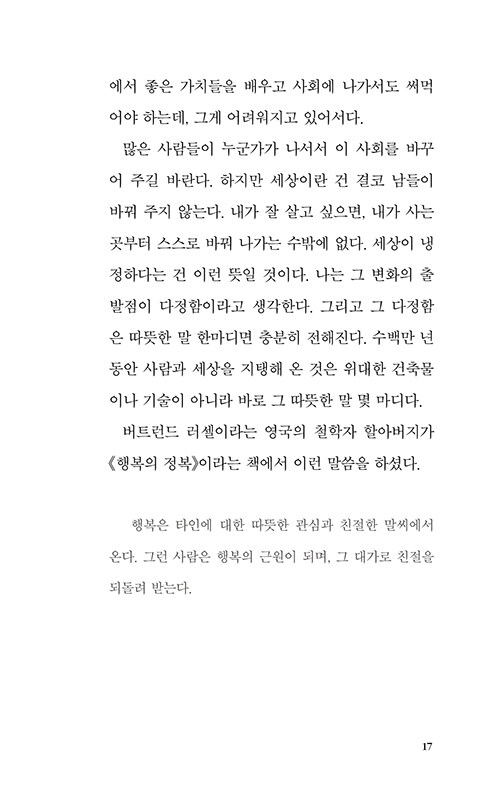 에서 좋은 가치들을 배우고 사회에 나가서도 써먹어야 하는데, 그게 어려워지고 있어서다.

많은 사람들이 누군가가 나서서 이 사회를 바꾸어 주길 바란다. 하지만 세상이란 건 결코 남들이 바꿔 주지 않는다. 내가 잘 살고 싶으면, 내가 사는 곳부터 스스로 바꿔 나가는 수밖에 없다. 세상이 냉정하다는 건 이런 뜻일 것이다. 나는 그 변화의 출발점이 다정함이라고 생각한다. 그리고 그 다정함은 따뜻한 말 한마디면 충분히 전해진다. 수백만 년 동안 사람과 세상을 지탱해 온 것은 위대한 건축물이나 기술이 아니라 바로 그 따뜻한 말 몇 마디다.

버트런드 러셀이라는 영국의 철학자 할아버지가 《행복의 정복》이라는 책에서 이런 말씀을 하셨다.

행복은 타인에 대한 따뜻한 관심과 친절한 말씨에서 온다. 그런 사람은 행복의 근원이 되며, 그 대가로 친절을 되돌려 받는다.

17